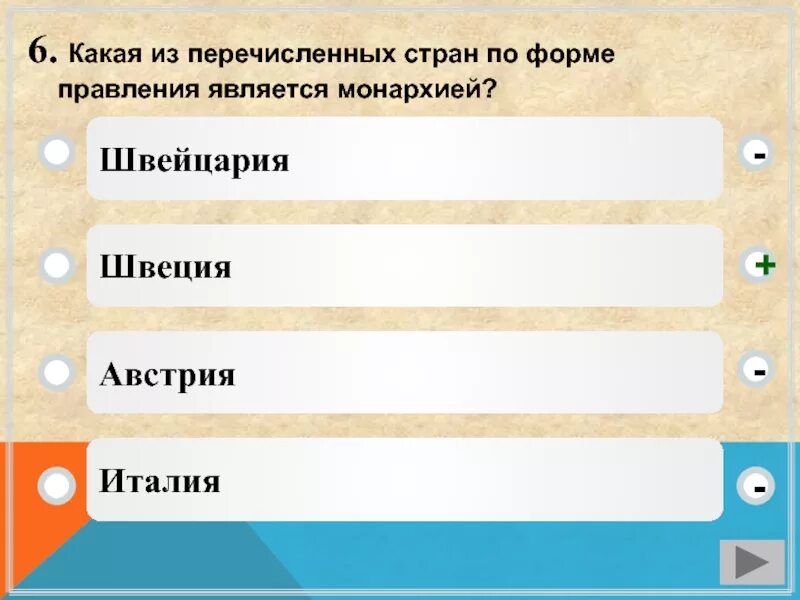 6. Какая из перечисленных стран по форме правления является монархией?

Швейцария -

Швеция +

Австрия -

Италия -